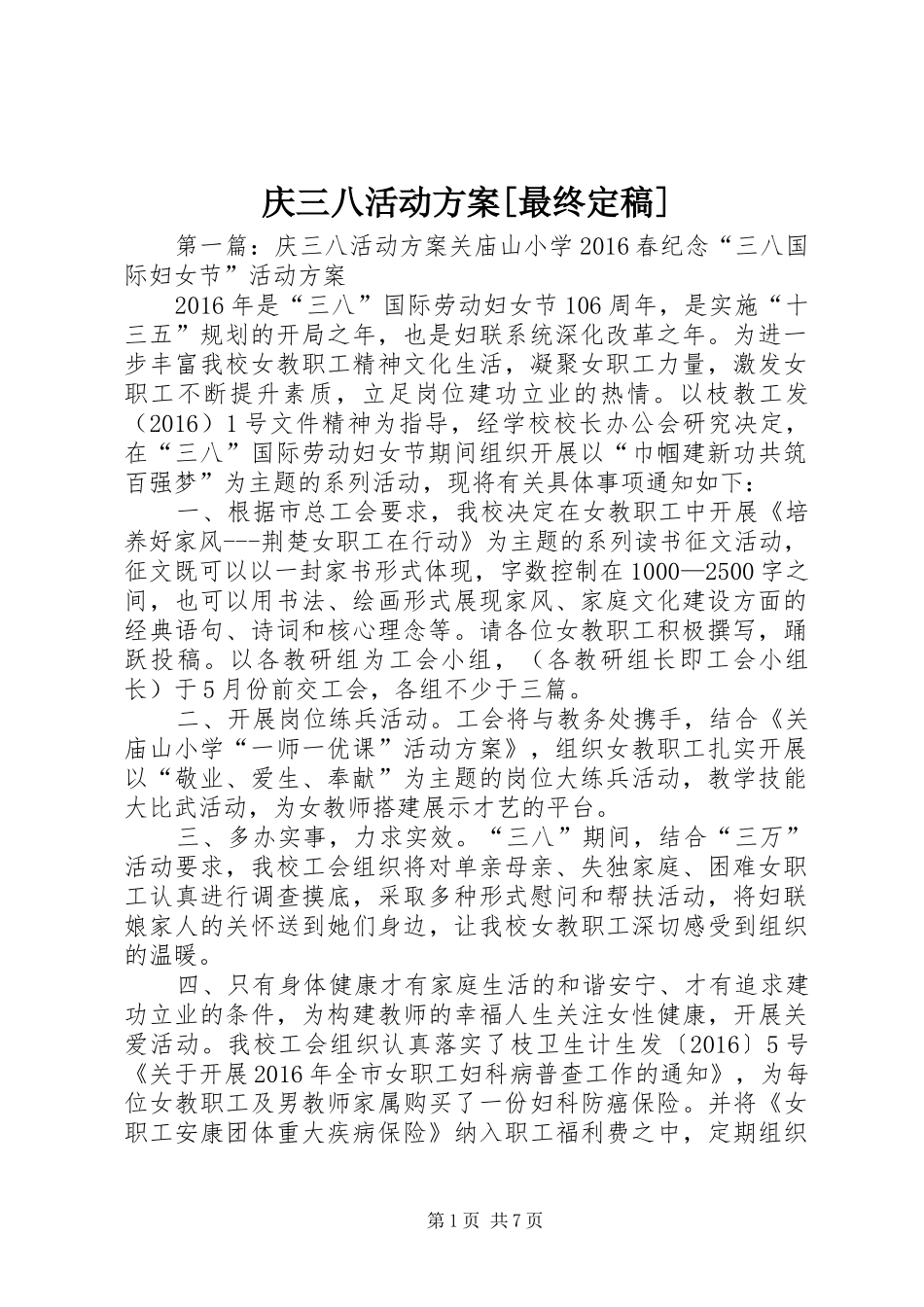 庆三八活动方案[最终定稿]

第一篇：庆三八活动方案关庙山小学2016春纪念“三八国际妇女节”活动方案

2016年是“三八”国际劳动妇女节106周年，是实施“十三五”规划的开局之年，也是妇联系统深化改革之年。为进一步丰富我校女教职工精神文化生活，凝聚女职工力量，激发女职工不断提升素质，立足岗位建功立业的热情。以枝教工发（2016）1号文件精神为指导，经学校校长办公会研究决定，在“三八”国际劳动妇女节期间组织开展以“巾帼建新功共筑百强梦”为主题的系列活动，现将有关具体事项通知如下：

一、根据市总工会要求，我校决定在女教职工中开展《培养好家风---荆楚女职工在行动》为主题的系列读书征文活动，征文既可以以一封家书形式体现，字数控制在1000—2500字之间，也可以用书法、绘画形式展现家风、家庭文化建设方面的经典语句、诗词和核心理念等。请各位女教职工积极撰写，踊跃投稿。以各教研组为工会小组，（各教研组长即工会小组长）于5月份前交工会，各组不少于三篇。

二、开展岗位练兵活动。工会将与教务处携手，结合《关庙山小学“一师一优课”活动方案》，组织女教职工扎实开展以“敬业、爱生、奉献”为主题的岗位大练兵活动，教学技能大比武活动，为女教师搭建展示才艺的平台。

三、多办实事，力求实效。“三八”期间，结合“三万”活动要求，我校工会组织将对单亲母亲、失独家庭、困难女职工认真进行调查摸底，采取多种形式慰问和帮扶活动，将妇联娘家人的关怀送到她们身边，让我校女教职工深切感受到组织的温暖。

四、只有身体健康才有家庭生活的和谐安宁、才有追求建功立业的条件，为构建教师的幸福人生关注女性健康，开展关爱活动。我校工会组织认真落实了枝卫生计生发〔2016〕5号《关于开展2016年全市女职工妇科病普查工作的通知》，为每位女教职工及男教师家属购买了一份妇科防癌保险。并将《女职工安康团体重大疾病保险》纳入职工福利费之中，定期组织

第1页 共7页